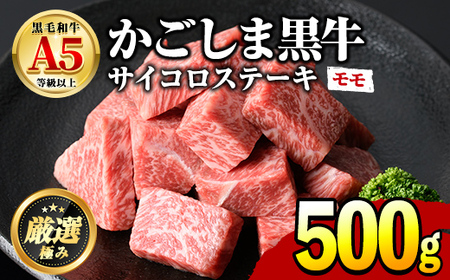 黒毛和牛
A5
等級以上

かごしま黒牛
サイコロステーキ
モモ

厳選
極み

500g